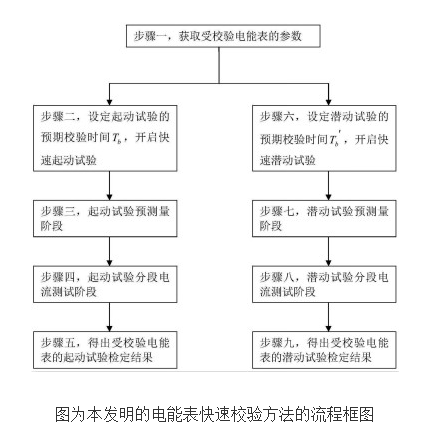 步骤一，获取受校验电能表的参数

步骤二，设定起动试验的预期校验时间$T_b$，开启快速起动试验

步骤三，起动试验预测量阶段

步骤四，起动试验分段电流测试阶段

步骤五，得出受校验电能表的起动试验检定结果

步骤六，设定潜动试验的预期校验时间$T_b'$，开启快速潜动试验

步骤七，潜动试验预测量阶段

步骤八，潜动试验分段电流测试阶段

步骤九，得出受校验电能表的潜动试验检定结果

图为本发明的电能表快速校验方法的流程框图